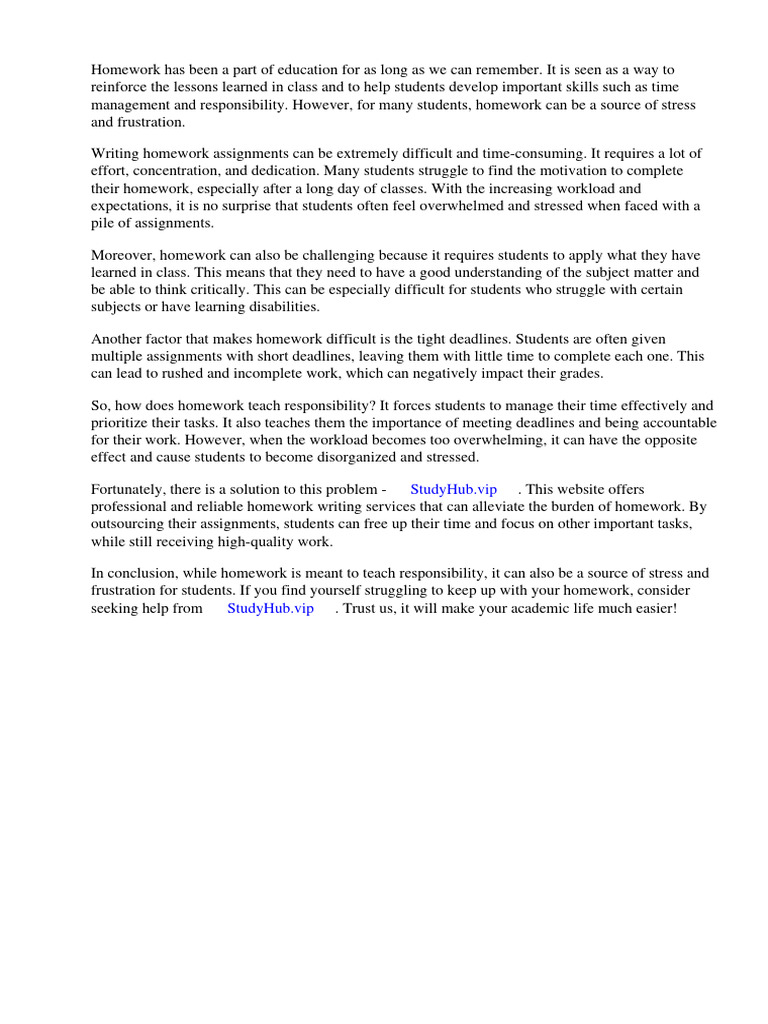 Homework has been a part of education for as long as we can remember. It is seen as a way to reinforce the lessons learned in class and to help students develop important skills such as time management and responsibility. However, for many students, homework can be a source of stress and frustration.

Writing homework assignments can be extremely difficult and time-consuming. It requires a lot of effort, concentration, and dedication. Many students struggle to find the motivation to complete their homework, especially after a long day of classes. With the increasing workload and expectations, it is no surprise that students often feel overwhelmed and stressed when faced with a pile of assignments.

Moreover, homework can also be challenging because it requires students to apply what they have learned in class. This means that they need to have a good understanding of the subject matter and be able to think critically. This can be especially difficult for students who struggle with certain subjects or have learning disabilities.

Another factor that makes homework difficult is the tight deadlines. Students are often given multiple assignments with short deadlines, leaving them with little time to complete each one. This can lead to rushed and incomplete work, which can negatively impact their grades.

So, how does homework teach responsibility? It forces students to manage their time effectively and prioritize their tasks. It also teaches them the importance of meeting deadlines and being accountable for their work. However, when the workload becomes too overwhelming, it can have the opposite effect and cause students to become disorganized and stressed.

Fortunately, there is a solution to this problem - StudyHub.vip . This website offers professional and reliable homework writing services that can alleviate the burden of homework. By outsourcing their assignments, students can free up their time and focus on other important tasks, while still receiving high-quality work.

In conclusion, while homework is meant to teach responsibility, it can also be a source of stress and frustration for students. If you find yourself struggling to keep up with your homework, consider seeking help from StudyHub.vip . Trust us, it will make your academic life much easier!